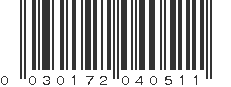 0 030172 040511